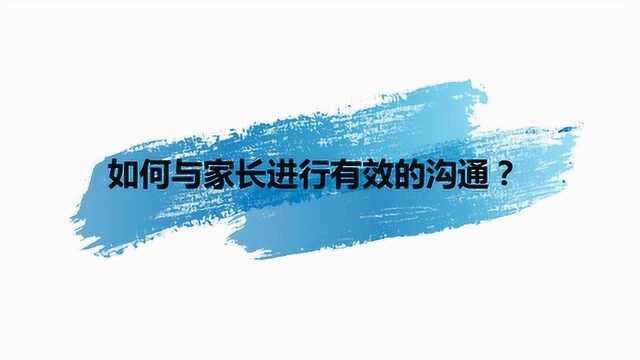 如何与家长进行有效的沟通？